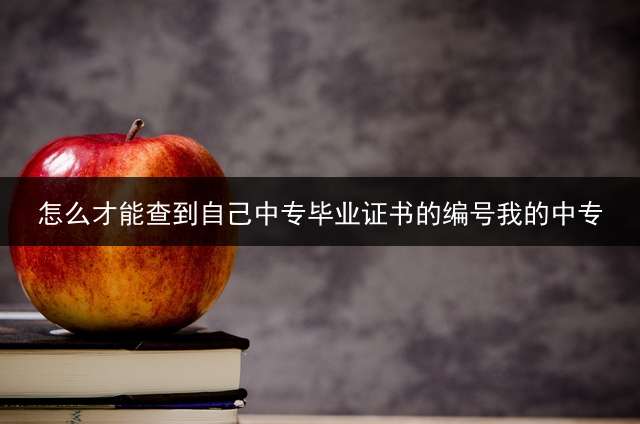 怎么才能查到自己中专毕业证书的编号我的中专